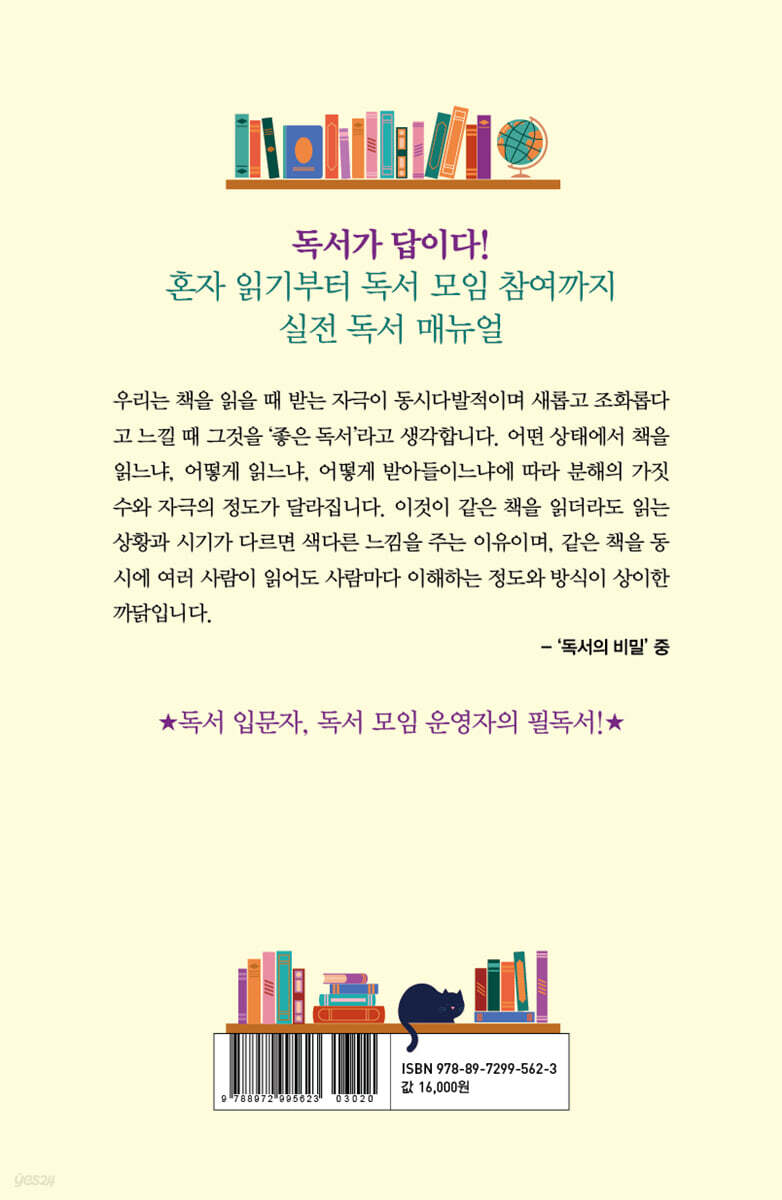 독서가 답이다!
혼자 읽기부터 독서 모임 참여까지
실전 독서 매뉴얼

우리는 책을 읽을 때 받는 자극이 동시다발적이며 새롭고 조화롭다고 느낄 때 그것을 '좋은 독서'라고 생각합니다. 어떤 상태에서 책을 읽느냐, 어떻게 읽느냐, 어떻게 받아들이느냐에 따라 분해의 가짓수와 자극의 정도가 달라집니다. 이것이 같은 책을 읽더라도 읽는 상황과 시기가 다르면 색다른 느낌을 주는 이유이며, 같은 책을 동시에 여러 사람이 읽어도 사람마다 이해하는 정도와 방식이 상이한 까닭입니다.

– '독서의 비밀' 중

★독서 입문자, 독서 모임 운영자의 필독서!★

9 788972 995623 03020

ISBN 978-89-7299-562-3
값 16,000원

yes24